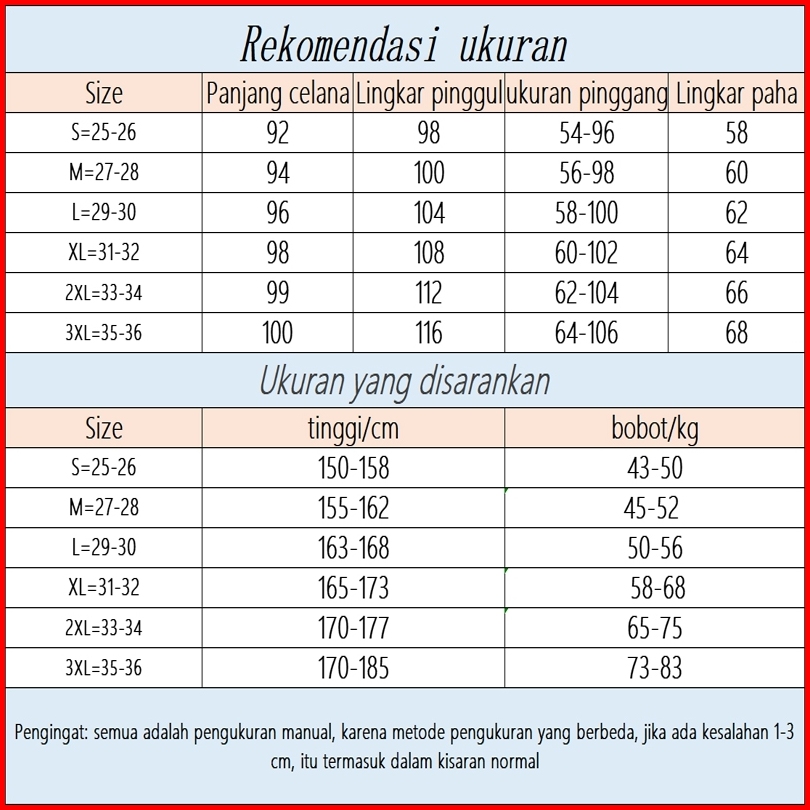 Rekomendasi ukuran

| Size | Panjang celana | Lingkar pinggul | ukuran pinggang | Lingkar paha |
|---|---|---|---|---|
| S=25-26 | 92 | 98 | 54-96 | 58 |
| M=27-28 | 94 | 100 | 56-98 | 60 |
| L=29-30 | 96 | 104 | 58-100 | 62 |
| XL=31-32 | 98 | 108 | 60-102 | 64 |
| 2XL=33-34 | 99 | 112 | 62-104 | 66 |
| 3XL=35-36 | 100 | 116 | 64-106 | 68 |

Ukuran yang disarankan

| Size | tinggi/cm | bobot/kg |
|---|---|---|
| S=25-26 | 150-158 | 43-50 |
| M=27-28 | 155-162 | 45-52 |
| L=29-30 | 163-168 | 50-56 |
| XL=31-32 | 165-173 | 58-68 |
| 2XL=33-34 | 170-177 | 65-75 |
| 3XL=35-36 | 170-185 | 73-83 |

Pengingat: semua adalah pengukuran manual, karena metode pengukuran yang berbeda, jika ada kesalahan 1-3 cm, itu termasuk dalam kisaran normal